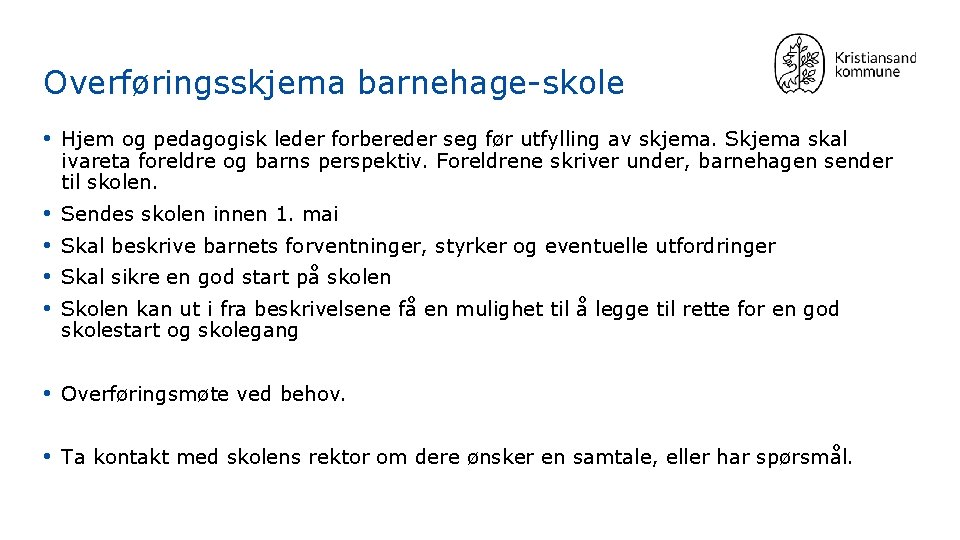 Overføringsskjema barnehage-skole

Kristiansand kommune

• Hjem og pedagogisk leder forbereder seg før utfylling av skjema. Skjema skal ivareta foreldre og barns perspektiv. Foreldrene skriver under, barnehagen sender til skolen.
• Sendes skolen innen 1. mai
• Skal beskrive barnets forventninger, styrker og eventuelle utfordringer
• Skal sikre en god start på skolen
• Skolen kan ut i fra beskrivelsene få en mulighet til å legge til rette for en god skolestart og skolegang

• Overføringsmøte ved behov.

• Ta kontakt med skolens rektor om dere ønsker en samtale, eller har spørsmål.